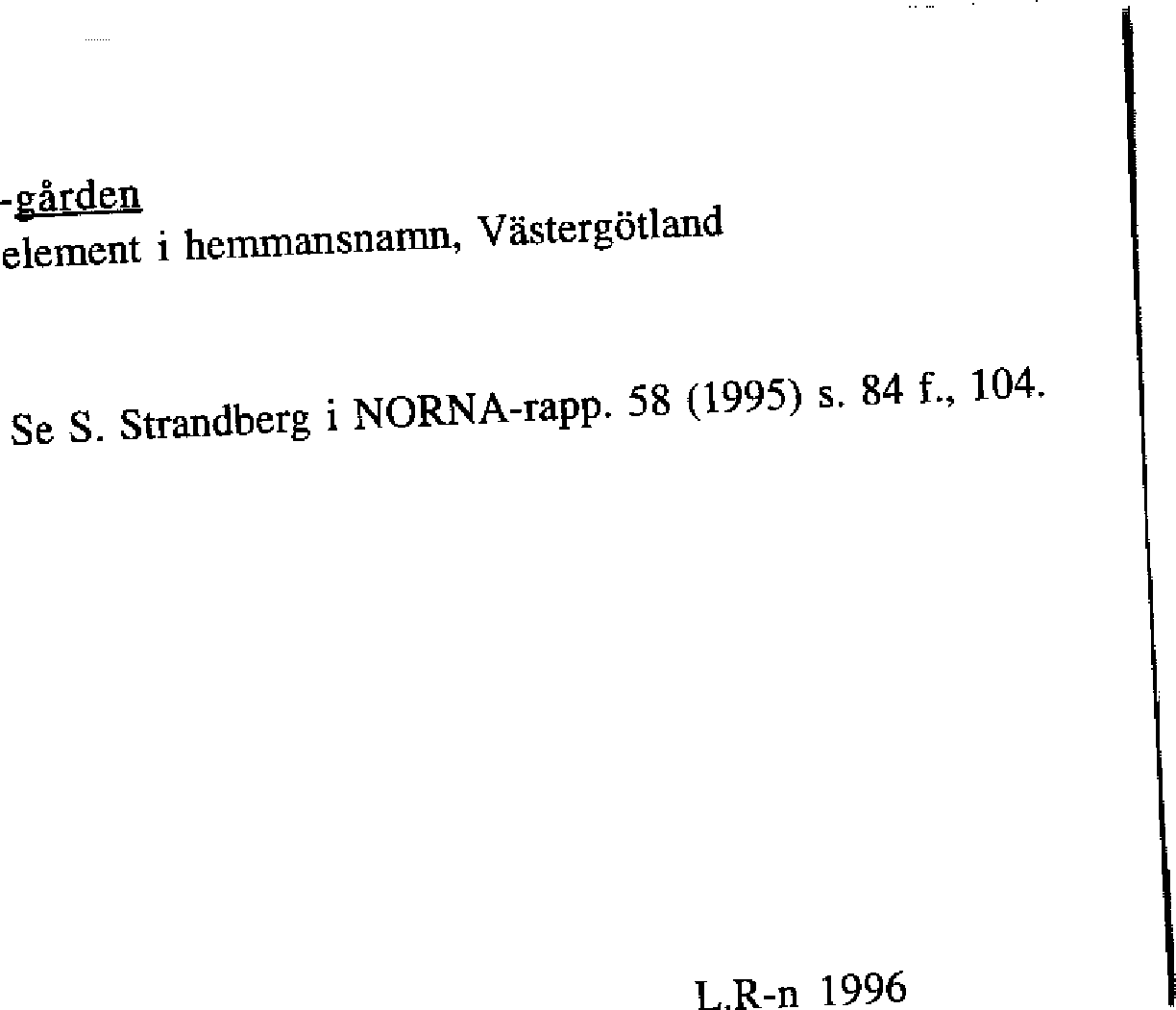 -gården
element i hemmansnamn, Västergötland

Se S. Strandberg i NORNA-rapp. 58 (1995) s. 84 f., 104.

L.R-n 1996